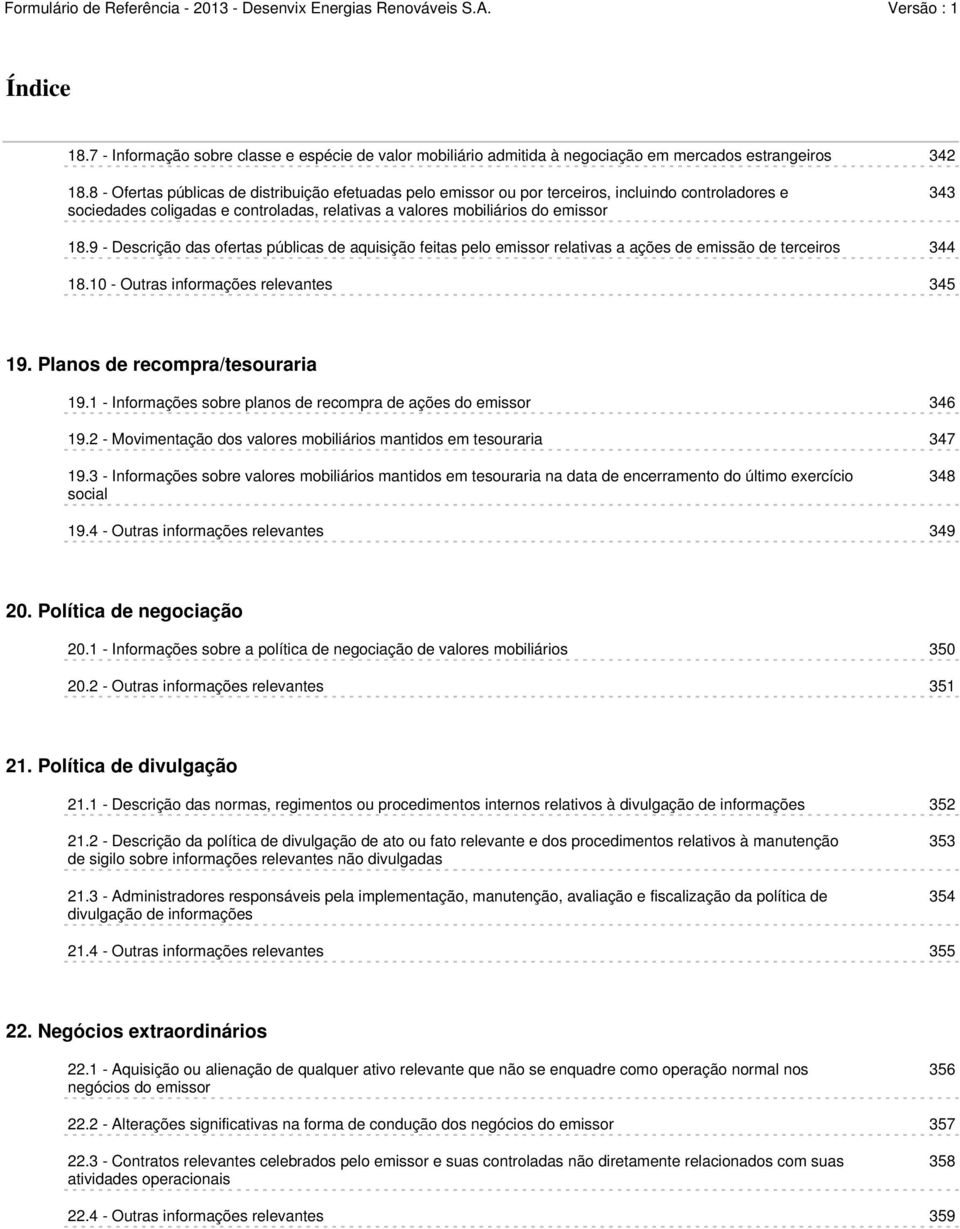 Formulário de Referência - 2013 - Desenvix Energias Renováveis S.A. Versão : 1

Índice

18.7 - Informação sobre classe e espécie de valor mobiliário admitida à negociação em mercados estrangeiros 342

18.8 - Ofertas públicas de distribuição efetuadas pelo emissor ou por terceiros, incluindo controladores e sociedades coligadas e controladas, relativas a valores mobiliários do emissor 343

18.9 - Descrição das ofertas públicas de aquisição feitas pelo emissor relativas a ações de emissão de terceiros 344

18.10 - Outras informações relevantes 345

19. Planos de recompra/tesouraria

19.1 - Informações sobre planos de recompra de ações do emissor 346

19.2 - Movimentação dos valores mobiliários mantidos em tesouraria 347

19.3 - Informações sobre valores mobiliários mantidos em tesouraria na data de encerramento do último exercício social 348

19.4 - Outras informações relevantes 349

20. Política de negociação

20.1 - Informações sobre a política de negociação de valores mobiliários 350

20.2 - Outras informações relevantes 351

21. Política de divulgação

21.1 - Descrição das normas, regimentos ou procedimentos internos relativos à divulgação de informações 352

21.2 - Descrição da política de divulgação de ato ou fato relevante e dos procedimentos relativos à manutenção de sigilo sobre informações relevantes não divulgadas 353

21.3 - Administradores responsáveis pela implementação, manutenção, avaliação e fiscalização da política de divulgação de informações 354

21.4 - Outras informações relevantes 355

22. Negócios extraordinários

22.1 - Aquisição ou alienação de qualquer ativo relevante que não se enquadre como operação normal nos negócios do emissor 356

22.2 - Alterações significativas na forma de condução dos negócios do emissor 357

22.3 - Contratos relevantes celebrados pelo emissor e suas controladas não diretamente relacionados com suas atividades operacionais 358

22.4 - Outras informações relevantes 359